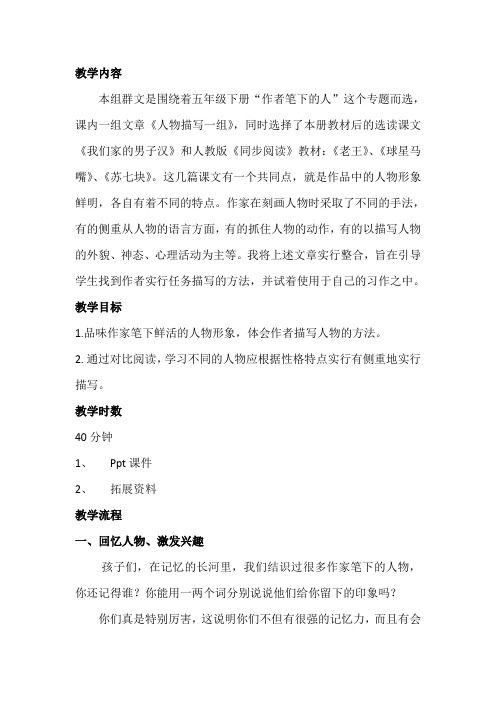 教学内容

本组群文是围绕着五年级下册“作者笔下的人”这个专题而选，课内一组文章《人物描写一组》，同时选择了本册教材后的选读课文《我们家的男子汉》和人教版《同步阅读》教材：《老王》、《球星马嘴》、《苏七块》。这几篇课文有一个共同点，就是作品中的人物形象鲜明，各自有着不同的特点。作家在刻画人物时采取了不同的手法，有的侧重从人物的语言方面，有的抓住人物的动作，有的以描写人物的外貌、神态、心理活动为主等。我将上述文章实行整合，旨在引导学生找到作者实行任务描写的方法，并试着使用于自己的习作之中。

教学目标

1.品味作家笔下鲜活的人物形象，体会作者描写人物的方法。

2. 通过对比阅读，学习不同的人物应根据性格特点实行有侧重地实行描写。

教学时数

40 分钟

1、 Ppt 课件

2、 拓展资料

教学流程

一、回忆人物、激发兴趣

孩子们，在记忆的长河里，我们结识过很多作家笔下的人物，你还记得谁？你能用一两个词分别说说他们给你留下的印象吗？

你们真是特别厉害，这说明你们不但有很强的记忆力，而且有会